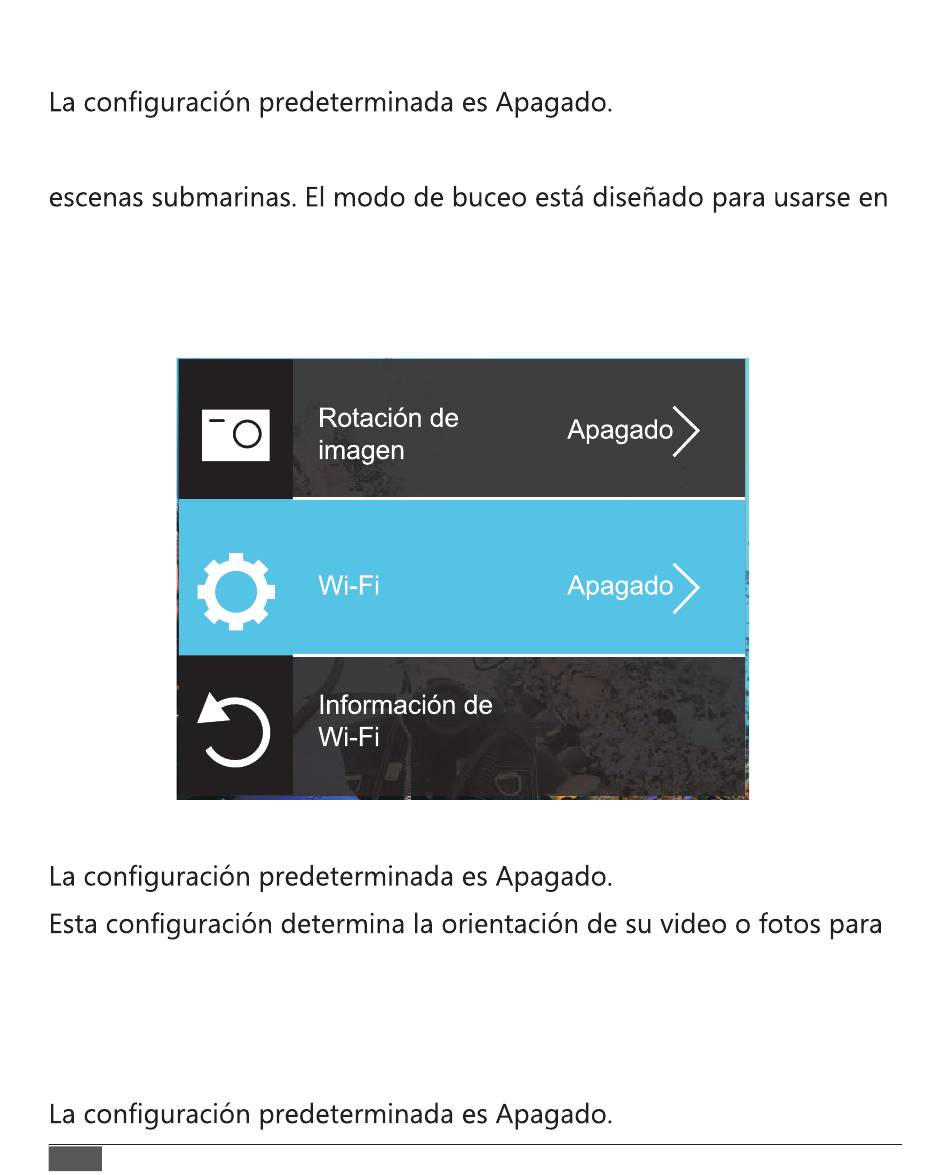 La configuración predeterminada es Apagado.

escenas submarinas. El modo de buceo está diseñado para usarse en

Rotación de imagen
Apagado

Wi-Fi
Apagado

Información de Wi-Fi

La configuración predeterminada es Apagado.
Esta configuración determina la orientación de su video o fotos para

La configuración predeterminada es Apagado.